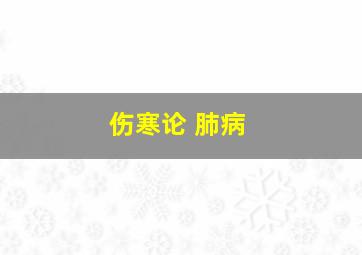 伤寒论 肺病